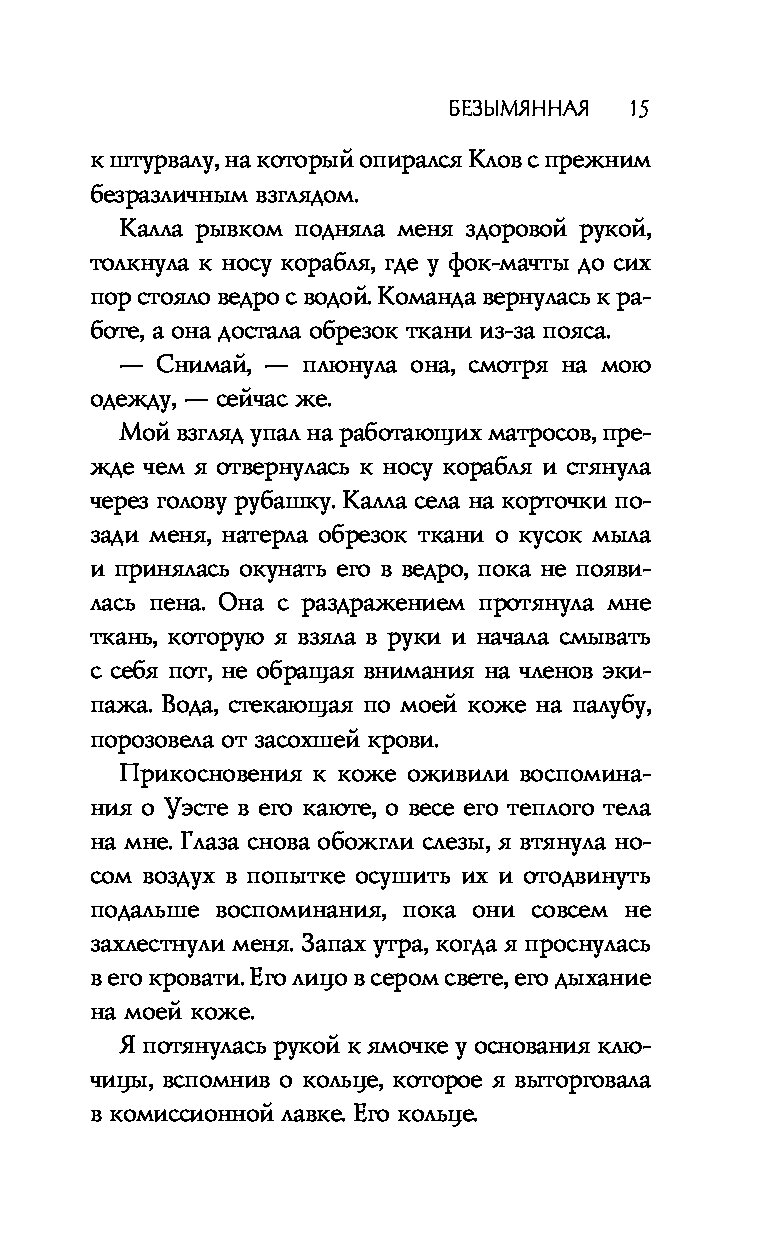 БЕЗЫМЯННАЯ 15

к штурвалу, на который опирался Клов с прежним безразличным взглядом.

Калла рывком подняла меня здоровой рукой, толкнула к носу корабля, где у фок-мачты до сих пор стояло ведро с водой. Команда вернулась к работе, а она достала обрезок ткани из-за пояса.

— Снимай, — плюнула она, смотря на мою одежду, — сейчас же.

Мой взгляд упал на работающих матросов, прежде чем я отвернулась к носу корабля и стянула через голову рубашку. Калла села на корточки позади меня, натерла обрезок ткани о кусок мыла и принялась окунать его в ведро, пока не появилась пена. Она с раздражением протянула мне ткань, которую я взяла в руки и начала смывать с себя пот, не обращая внимания на членов экипажа. Вода, стекающая по моей коже на палубу, порозовела от засохшей крови.

Прикосновения к коже оживили воспоминания о Уэсте в его каюте, о весе его теплого тела на мне. Глаза снова обожгли слезы, я втянула носом воздух в попытке осушить их и отодвинуть подальше воспоминания, пока они совсем не захлестнули меня. Запах утра, когда я проснулась в его кровати. Его лицо в сером свете, его дыхание на моей коже.

Я потянулась рукой к ямочке у основания ключицы, вспомнив о кольце, которое я выторговала в комиссионной лавке. Его кольце.